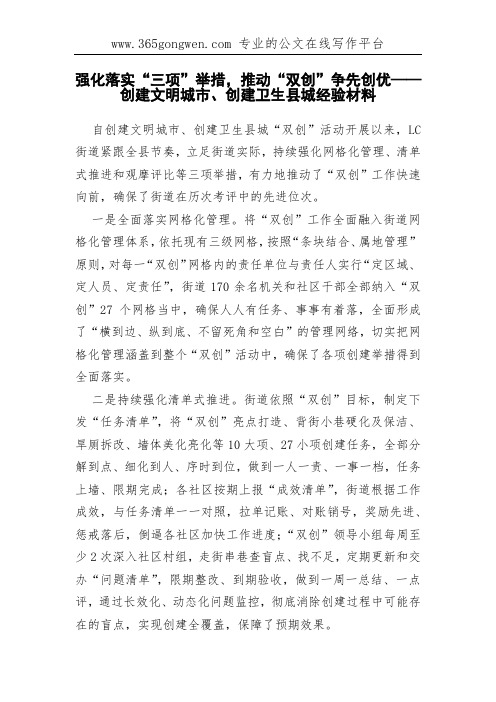 www.365gongwen.com 专业的公文在线写作平台

强化落实“三项”举措，推动“双创”争先创优——创建文明城市、创建卫生县城经验材料

自创建文明城市、创建卫生县城“双创”活动开展以来，LC街道紧跟全县节奏，立足街道实际，持续强化网格化管理、清单式推进和观摩评比等三项举措，有力地推动了“双创”工作快速向前，确保了街道在历次考评中的先进位次。

一是全面落实网格化管理。将“双创”工作全面融入街道网格化管理体系，依托现有三级网格，按照“条块结合、属地管理”原则，对每一“双创”网格内的责任单位与责任人实行“定区域、定人员、定责任”，街道170余名机关和社区干部全部纳入“双创”27个网格当中，确保人人有任务、事事有着落，全面形成了“横到边、纵到底、不留死角和空白”的管理网络，切实把网格化管理涵盖到整个“双创”活动中，确保了各项创建举措得到全面落实。

二是持续强化清单式推进。街道依照“双创”目标，制定下发“任务清单”，将“双创”亮点打造、背街小巷硬化及保洁、旱厕拆改、墙体美化亮化等10大项、27小项创建任务，全部分解到点、细化到人、序时到位，做到一人一责、一事一档，任务上墙、限期完成；各社区按期上报“成效清单”，街道根据工作成效，与任务清单一一对照，拉单记账、对账销号，奖励先进、惩戒落后，倒逼各社区加快工作进度；“双创”领导小组每周至少2次深入社区村组，走街串巷查盲点、找不足，定期更新和交办“问题清单”，限期整改、到期验收，做到一周一总结、一点评，通过长效化、动态化问题监控，彻底消除创建过程中可能存在的盲点，实现创建全覆盖，保障了预期效果。